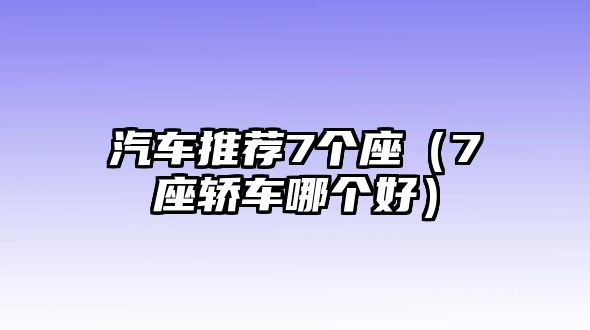 汽车推荐7个座（7座轿车哪个好）